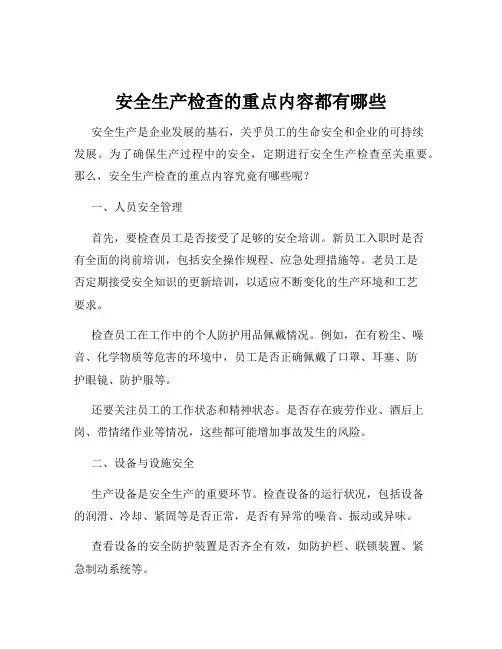 安全生产检查的重点内容都有哪些

安全生产是企业发展的基石，关乎员工的生命安全和企业的可持续发展。为了确保生产过程中的安全，定期进行安全生产检查至关重要。那么，安全生产检查的重点内容究竟有哪些呢？

一、人员安全管理

首先，要检查员工是否接受了足够的安全培训。新员工入职时是否有全面的岗前培训，包括安全操作规程、应急处理措施等。老员工是否定期接受安全知识的更新培训，以适应不断变化的生产环境和工艺要求。

检查员工在工作中的个人防护用品佩戴情况。例如，在有粉尘、噪音、化学物质等危害的环境中，员工是否正确佩戴了口罩、耳塞、防护眼镜、防护服等。

还要关注员工的工作状态和精神状态。是否存在疲劳作业、酒后上岗、带情绪作业等情况，这些都可能增加事故发生的风险。

二、设备与设施安全

生产设备是安全生产的重要环节。检查设备的运行状况，包括设备的润滑、冷却、紧固等是否正常，是否有异常的噪音、振动或异味。

查看设备的安全防护装置是否齐全有效，如防护栏、联锁装置、紧急制动系统等。